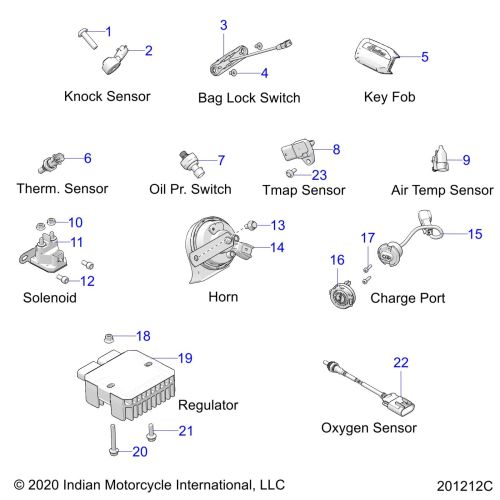 1
2
Knock Sensor

3
4
Bag Lock Switch

5
Key Fob

6
Therm. Sensor

7
Oil Pr. Switch

8
23
Tmap Sensor

9
Air Temp Sensor

10
11
12
Solenoid

13
14
Horn

17
15
16
Charge Port

18
19
Regulator
21
20

22
Oxygen Sensor

© 2020 Indian Motorcycle International, LLC

201212C